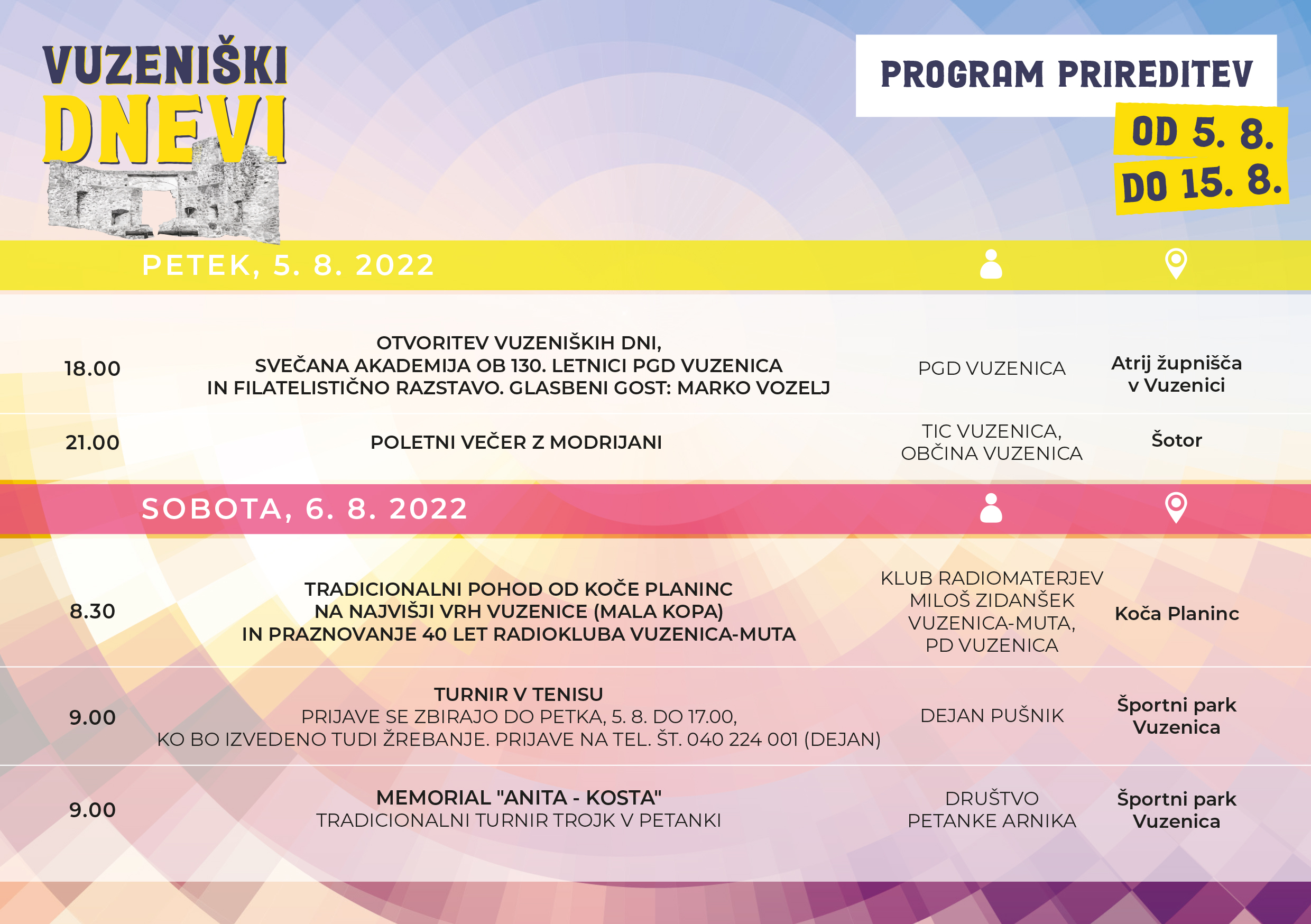 VUZENIŠKI DNEVI

PROGRAM PRIREDITEV

OD 5. 8. DO 15. 8.

PETEK, 5. 8. 2022

| | | | |
|---|---|---|---|
| 18.00 | OTVORITEV VUZENIŠKIH DNI, SVEČANA AKADEMIJA OB 130. LETNICI PGD VUZENICA IN FILATELISTIČNO RAZSTAVO. GLASBENI GOST: MARKO VOZELJ | PGD VUZENICA | Atrij župnišča v Vuzenici |
| 21.00 | POLETNI VEČER Z MODRIJANI | TIC VUZENICA, OBČINA VUZENICA | Šotor |

SOBOTA, 6. 8. 2022

| | | | |
|---|---|---|---|
| 8.30 | TRADICIONALNI POHOD OD KOČE PLANINC NA NAJVIŠJI VRH VUZENICE (MALA KOPA) IN PRAZNOVANJE 40 LET RADIOKLUBA VUZENICA-MUTA | KLUB RADIOMATERJEV MILOŠ ZIDANŠEK VUZENICA-MUTA, PD VUZENICA | Koča Planinc |
| 9.00 | TURNIR V TENISU PRIJAVE SE ZBIRAJO DO PETKA, 5. 8. DO 17.00, KO BO IZVEDENO TUDI ŽREBANJE. PRIJAVE NA TEL. ŠT. 040 224 001 (DEJAN) | DEJAN PUŠNIK | Športni park Vuzenica |
| 9.00 | MEMORIAL "ANITA - KOSTA" TRADICIONALNI TURNIR TROJK V PETANKI | DRUŠTVO PETANKE ARNIKA | Športni park Vuzenica |